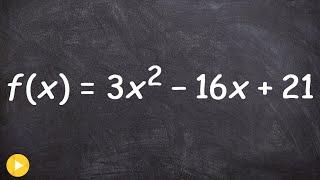 $f(x) = 3x^2 - 16x + 21$